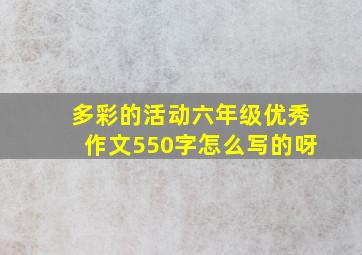 多彩的活动六年级优秀作文550字怎么写的呀